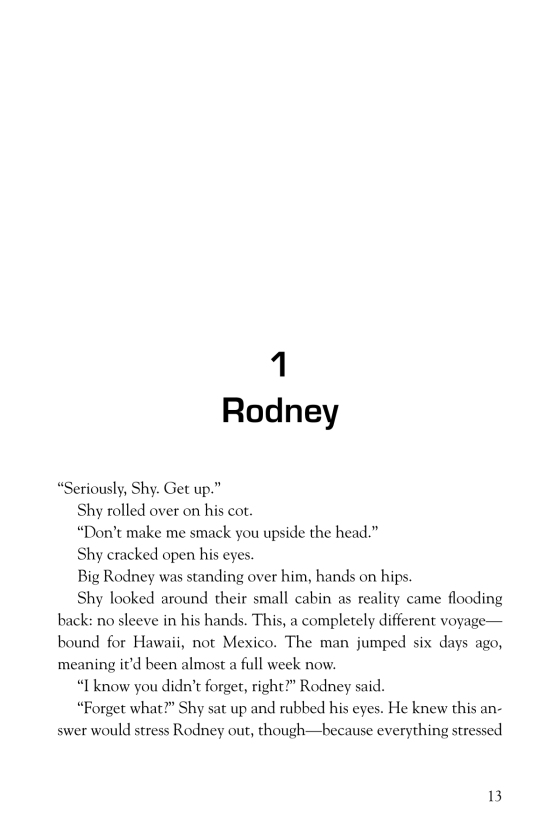 1
Rodney

“Seriously, Shy. Get up.”

Shy rolled over on his cot.

“Don’t make me smack you upside the head.”

Shy cracked open his eyes.

Big Rodney was standing over him, hands on hips.

Shy looked around their small cabin as reality came flooding back: no sleeve in his hands. This, a completely different voyage—bound for Hawaii, not Mexico. The man jumped six days ago, meaning it’d been almost a full week now.

“I know you didn’t forget, right?” Rodney said.

“Forget what?” Shy sat up and rubbed his eyes. He knew this answer would stress Rodney out, though—because everything stressed

13